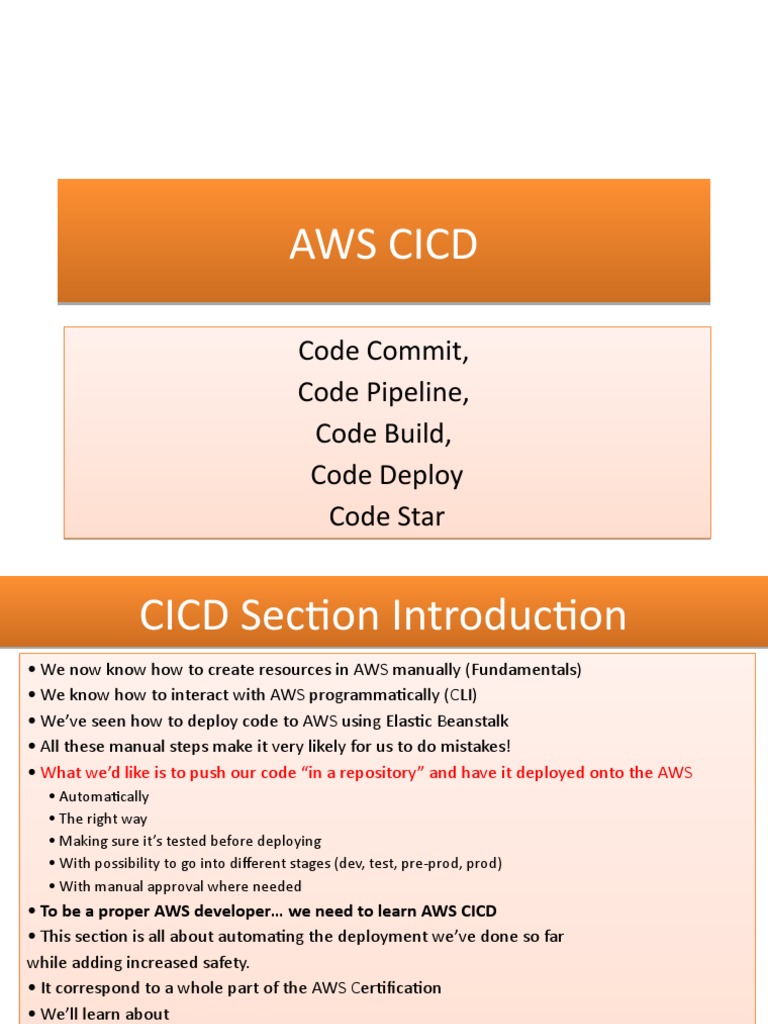 AWS CICD

Code Commit,
Code Pipeline,
Code Build,
Code Deploy
Code Star

CICD Section Introduction

• We now know how to create resources in AWS manually (Fundamentals)
• We know how to interact with AWS programmatically (CLI)
• We've seen how to deploy code to AWS using Elastic Beanstalk
• All these manual steps make it very likely for us to do mistakes!
• What we'd like is to push our code "in a repository" and have it deployed onto the AWS
• Automatically
• The right way
• Making sure it's tested before deploying
• With possibility to go into different stages (dev, test, pre-prod, prod)
• With manual approval where needed
• To be a proper AWS developer… we need to learn AWS CICD
• This section is all about automating the deployment we've done so far
while adding increased safety.
• It correspond to a whole part of the AWS Certification
• We'll learn about